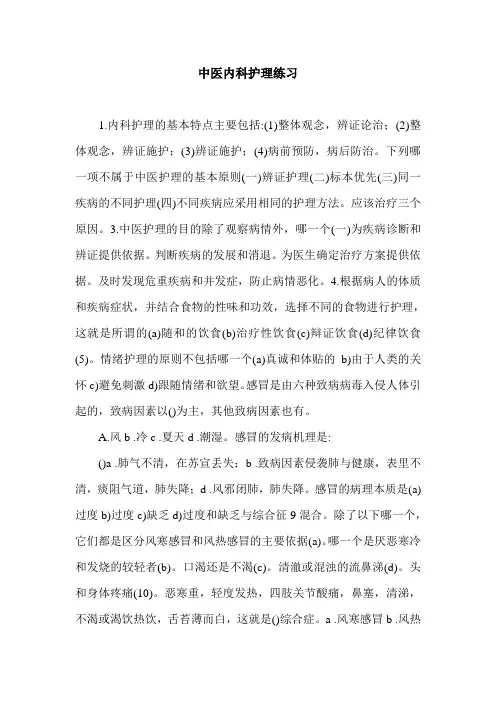 中医内科护理练习

1.内科护理的基本特点主要包括:(1)整体观念，辨证论治；(2)整体观念，辨证施护；(3)辨证施护；(4)病前预防，病后防治。下列哪一项不属于中医护理的基本原则(一)辨证护理(二)标本优先(三)同一疾病的不同护理(四)不同疾病应采用相同的护理方法。应该治疗三个原因。3.中医护理的目的除了观察病情外，哪一个(一)为疾病诊断和辨证提供依据。判断疾病的发展和消退。为医生确定治疗方案提供依据。及时发现危重疾病和并发症，防止病情恶化。4.根据病人的体质和疾病症状，并结合食物的性味和功效，选择不同的食物进行护理，这就是所谓的(a)随和的饮食(b)治疗性饮食(c)辩证饮食(d)纪律饮食(5)。情绪护理的原则不包括哪一个(a)真诚和体贴的 b)由于人类的关怀 c)避免刺激 d)跟随情绪和欲望。感冒是由六种致病病毒入侵人体引起的，致病因素以()为主，其他致病因素也有。

A.风 b .冷 c .夏天 d .潮湿。感冒的发病机理是:

()a .肺气不清，在苏宣丢失；b .致病因素侵袭肺与健康，表里不清，痰阻气道，肺失降；d .风邪闭肺，肺失降。感冒的病理本质是(a)过度 b)过度 c)缺乏 d)过度和缺乏与综合征 9 混合。除了以下哪一个，它们都是区分风寒感冒和风热感冒的主要依据(a)。哪一个是厌恶寒冷和发烧的较轻者(b)。口渴还是不渴(c)。清澈或混浊的流鼻涕(d)。头和身体疼痛(10)。恶寒重，轻度发热，四肢关节酸痛，鼻塞，清涕，不渴或渴饮热饮，舌苔薄而白，这就是()综合症。a .风寒感冒 b .风热